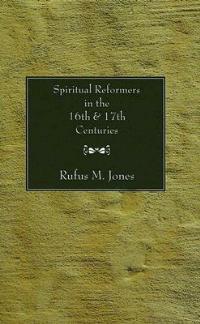 Spiritual Reformers in the 16th & 17th Centuries

Rufus M. Jones